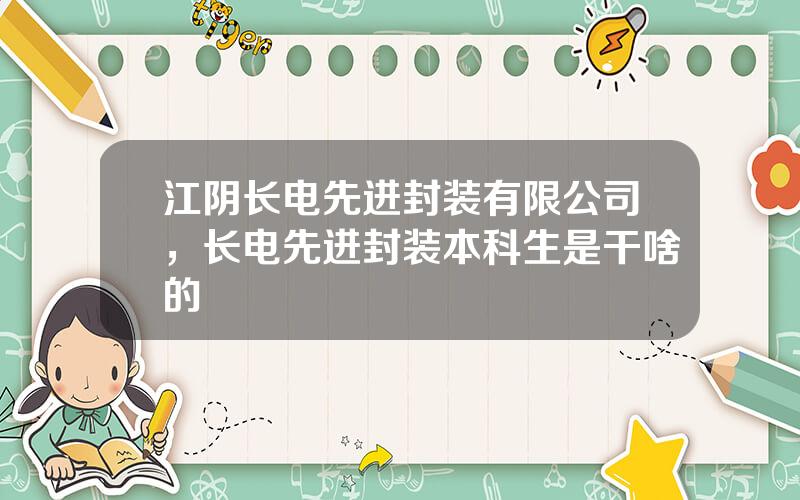 tiger

江阴长电先进封装有限公司，长电先进封装本科生是干啥的